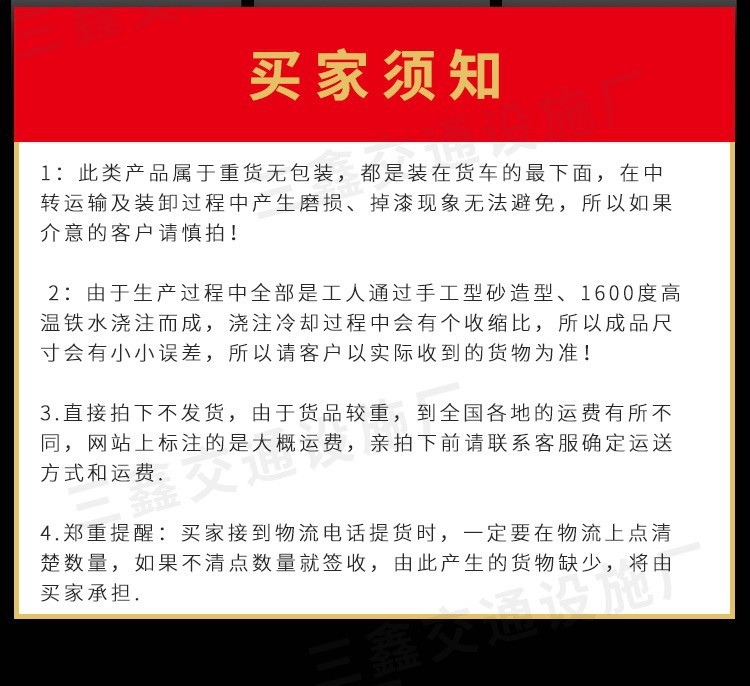 买家须知

1：此类产品属于重货无包装，都是装在货车的最下面，在中转运输及装卸过程中产生磨损、掉漆现象无法避免，所以如果介意的客户请慎拍！

2：由于生产过程中全部是工人通过手工型砂造型、1600度高温铁水浇注而成，浇注冷却过程中会有个收缩比，所以成品尺寸会有小小误差，所以请客户以实际收到的货物为准！

3.直接拍下不发货，由于货品较重，到全国各地的运费有所不同，网站上标注的是大概运费，亲拍下前请联系客服确定运送方式和运费.

4.郑重提醒：买家接到物流电话提货时，一定要在物流上点清楚数量，如果不清点数量就签收，由此产生的货物缺少，将由买家承担.

三鑫交通设施厂
三鑫交通设施厂
三鑫交通设施厂